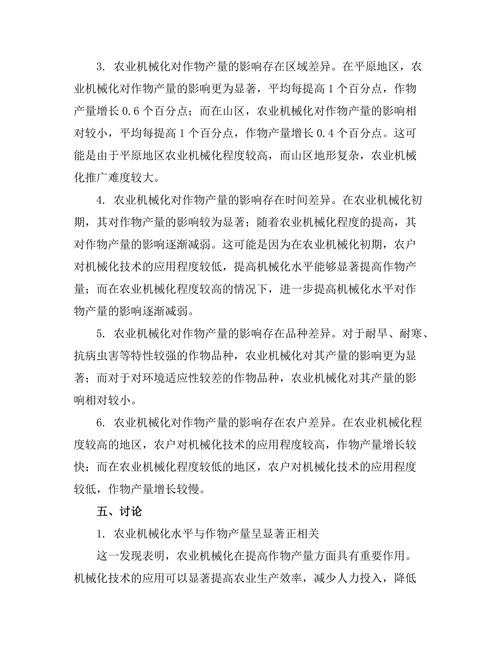 3. 农业机械化对作物产量的影响存在区域差异。在平原地区，农业机械化对作物产量的影响更为显著，平均每提高 1 个百分点，作物产量增长 0.6 个百分点；而在山区，农业机械化对作物产量的影响相对较小，平均每提高 1 个百分点，作物产量增长 0.4 个百分点。这可能是由于平原地区农业机械化程度较高，而山区地形复杂，农业机械化推广难度较大。

4. 农业机械化对作物产量的影响存在时间差异。在农业机械化初期，其对作物产量的影响较为显著；随着农业机械化程度的提高，其对作物产量的影响逐渐减弱。这可能是因为在农业机械化初期，农户对机械化技术的应用程度较低，提高机械化水平能够显著提高作物产量；而在农业机械化程度较高的情况下，进一步提高机械化水平对作物产量的影响逐渐减弱。

5. 农业机械化对作物产量的影响存在品种差异。对于耐旱、耐寒、抗病虫害等特性较强的作物品种，农业机械化对其产量的影响更为显著；而对于对环境适应性较差的作物品种，农业机械化对其产量的影响相对较小。

6. 农业机械化对作物产量的影响存在农户差异。在农业机械化程度较高的地区，农户对机械化技术的应用程度较高，作物产量增长较快；而在农业机械化程度较低的地区，农户对机械化技术的应用程度较低，作物产量增长较慢。

五、讨论

1. 农业机械化水平与作物产量呈显著正相关

这一发现表明，农业机械化在提高作物产量方面具有重要作用。机械化技术的应用可以显著提高农业生产效率，减少人力投入，降低